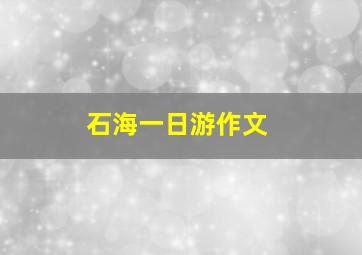 石海一日游作文